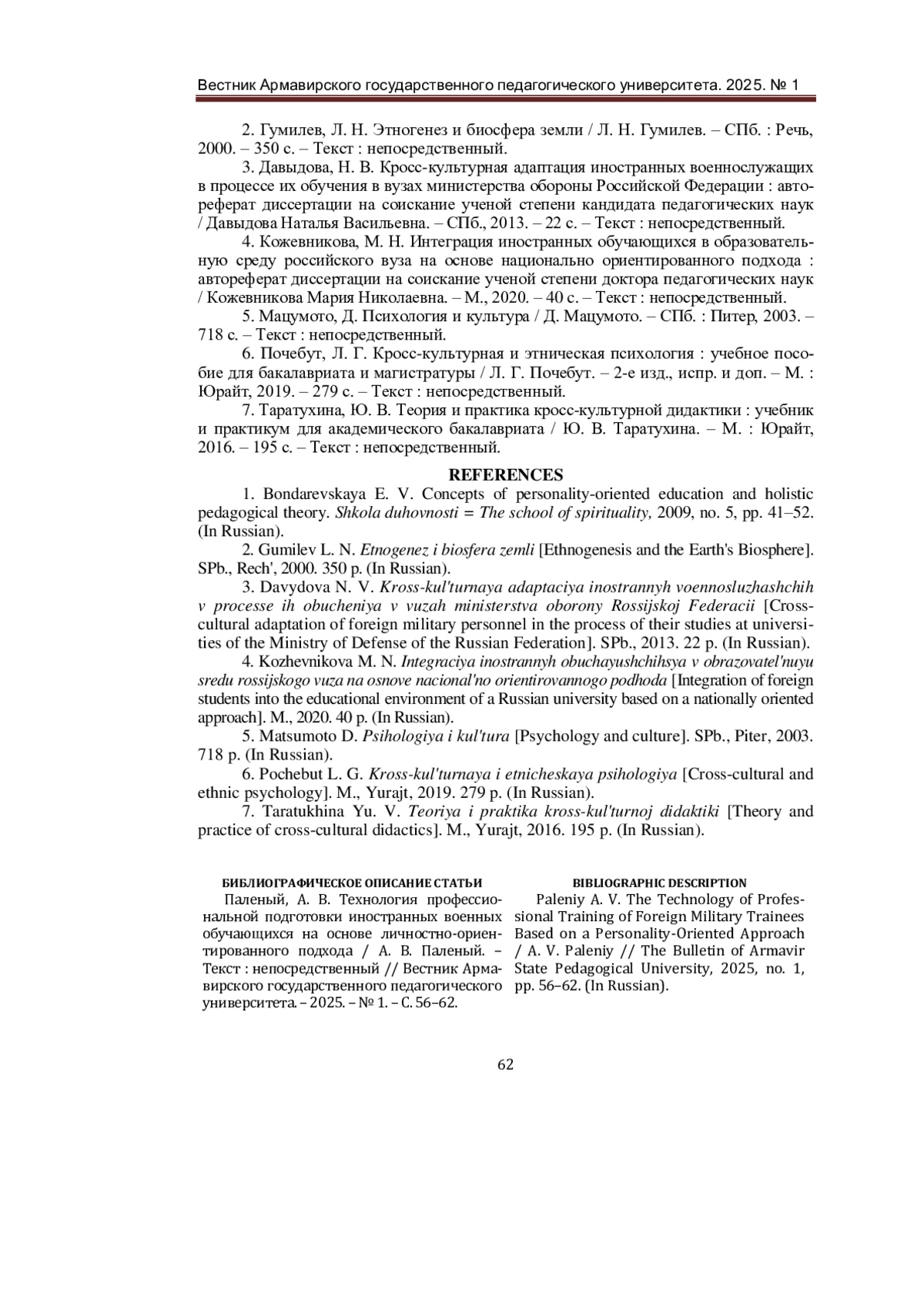 Вестник Армавирского государственного педагогического университета. 2025. № 1

2. Гумилев, Л. Н. Этногенез и биосфера земли / Л. Н. Гумилев. – СПб. : Речь, 2000. – 350 с. – Текст : непосредственный.

3. Давыдова, Н. В. Кросс-культурная адаптация иностранных военнослужащих в процессе их обучения в вузах министерства обороны Российской Федерации : автореферат диссертации на соискание ученой степени кандидата педагогических наук / Давыдова Наталья Васильевна. – СПб., 2013. – 22 с. – Текст : непосредственный.

4. Кожевникова, М. Н. Интеграция иностранных обучающихся в образовательную среду российского вуза на основе национально ориентированного подхода : автореферат диссертации на соискание ученой степени доктора педагогических наук / Кожевникова Мария Николаевна. – М., 2020. – 40 с. – Текст : непосредственный.

5. Мацумото, Д. Психология и культура / Д. Мацумото. – СПб. : Питер, 2003. – 718 с. – Текст : непосредственный.

6. Почебут, Л. Г. Кросс-культурная и этническая психология : учебное пособие для бакалавриата и магистратуры / Л. Г. Почебут. – 2-е изд., испр. и доп. – М. : Юрайт, 2019. – 279 с. – Текст : непосредственный.

7. Таратухина, Ю. В. Теория и практика кросс-культурной дидактики : учебник и практикум для академического бакалавриата / Ю. В. Таратухина. – М. : Юрайт, 2016. – 195 с. – Текст : непосредственный.

REFERENCES

1. Bondarevskaya E. V. Concepts of personality-oriented education and holistic pedagogical theory. Shkola duhovnosti = The school of spirituality, 2009, no. 5, pp. 41–52. (In Russian).

2. Gumilev L. N. Etnogenez i biosfera zemli [Ethnogenesis and the Earth's Biosphere]. SPb., Rech', 2000. 350 p. (In Russian).

3. Davydova N. V. Kross-kul'turnaya adaptaciya inostrannyh voennosluzhashchih v processe ih obucheniya v vuzah ministerstva oborony Rossijskoj Federacii [Cross-cultural adaptation of foreign military personnel in the process of their studies at universities of the Ministry of Defense of the Russian Federation]. SPb., 2013. 22 p. (In Russian).

4. Kozhevnikova M. N. Integraciya inostrannyh obuchayushchihsya v obrazovatel'nuyu sredu rossijskogo vuza na osnove nacional'no orientirovannogo podhoda [Integration of foreign students into the educational environment of a Russian university based on a nationally oriented approach]. M., 2020. 40 p. (In Russian).

5. Matsumoto D. Psihologiya i kul'tura [Psychology and culture]. SPb., Piter, 2003. 718 p. (In Russian).

6. Pochebut L. G. Kross-kul'turnaya i etnicheskaya psihologiya [Cross-cultural and ethnic psychology]. M., Yurajt, 2019. 279 p. (In Russian).

7. Taratukhina Yu. V. Teoriya i praktika kross-kul'turnoj didaktiki [Theory and practice of cross-cultural didactics]. M., Yurajt, 2016. 195 p. (In Russian).

БИБЛИОГРАФИЧЕСКОЕ ОПИСАНИЕ СТАТЬИ

Паленый, А. В. Технология профессиональной подготовки иностранных военных обучающихся на основе личностно-ориентированного подхода / А. В. Паленый. – Текст : непосредственный // Вестник Армавирского государственного педагогического университета. – 2025. – № 1. – С. 56–62.

BIBLIOGRAPHIC DESCRIPTION

Paleniy A. V. The Technology of Professional Training of Foreign Military Trainees Based on a Personality-Oriented Approach / A. V. Paleniy // The Bulletin of Armavir State Pedagogical University, 2025, no. 1, pp. 56–62. (In Russian).

62